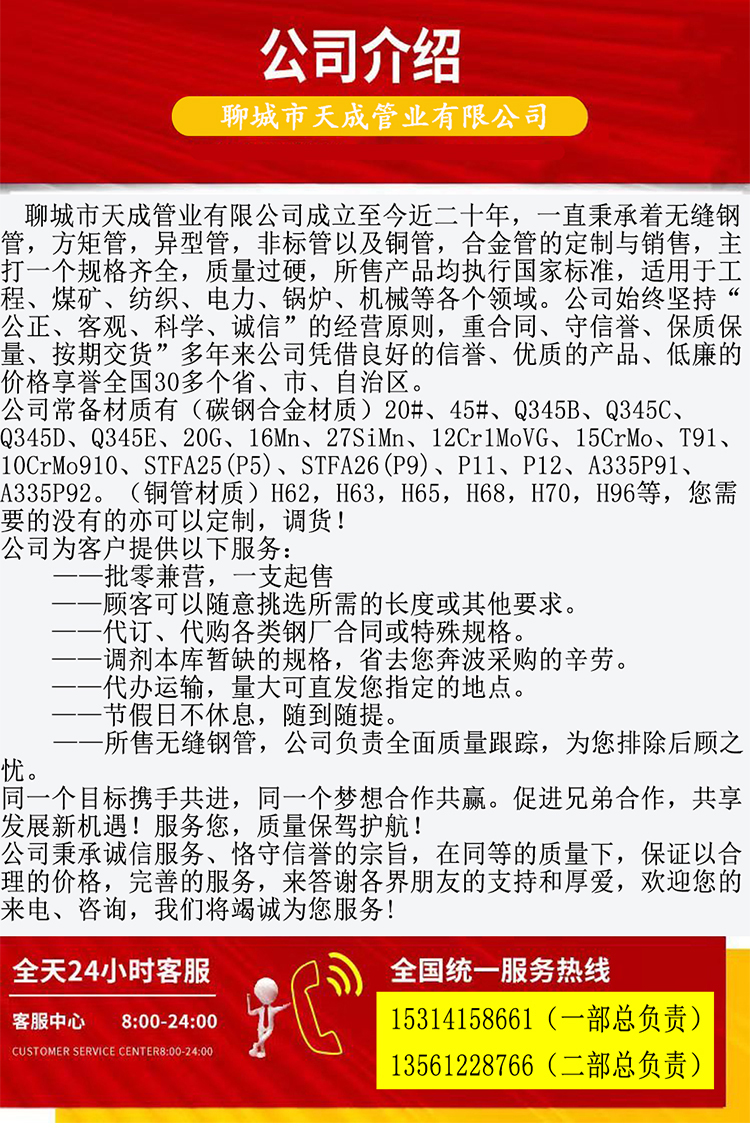 公司介绍

聊城市天成管业有限公司

聊城市天成管业有限公司成立至今近二十年，一直秉承着无缝钢管，方矩管，异型管，非标管以及铜管，合金管的定制与销售，主打一个规格齐全，质量过硬，所售产品均执行国家标准，适用于工程、煤矿、纺织、电力、锅炉、机械等各个领域。公司始终坚持“公正、客观、科学、诚信”的经营原则，重合同、守信誉、保质保量、按期交货”多年来公司凭借良好的信誉、优质的产品、低廉的价格享誉全国30多个省、市、自治区。
公司常备材质有（碳钢合金材质）20#、45#、Q345B、Q345C、Q345D、Q345E、20G、16Mn、27SiMn、12Cr1MoVG、15CrMo、T91、10CrMo910、STFA25(P5)、STFA26(P9)、P11、P12、A335P91、A335P92。（铜管材质）H62，H63，H65，H68，H70，H96等，您需要的没有的亦可以定制，调货！
公司为客户提供以下服务：
——批零兼营，一支起售
——顾客可以随意挑选所需的长度或其他要求。
——代订、代购各类钢厂合同或特殊规格。
——调剂本库暂缺的规格，省去您奔波采购的辛劳。
——代办运输，量大可直发您指定的地点。
——节假日不休息，随到随提。
——所售无缝钢管，公司负责全面质量跟踪，为您排除后顾之忧。
同一个目标携手共进，同一个梦想合作共赢。促进兄弟合作，共享发展新机遇！服务您，质量保驾护航！
公司秉承诚信服务、恪守信誉的宗旨，在同等的质量下，保证以合理的价格，完善的服务，来答谢各界朋友的支持和厚爱，欢迎您的来电、咨询，我们将竭诚为您服务！

全天24小时客服
客服中心 8:00-24:00
CUSTOMER SERVICE CENTER8:00-24:00

全国统一服务热线
15314158661（一部总负责）
13561228766（二部总负责）